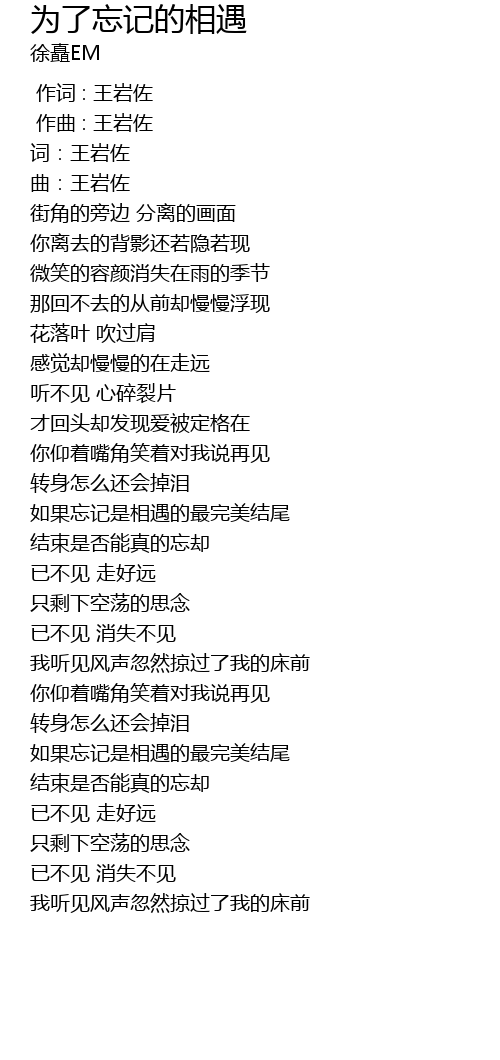 为了忘记的相遇
徐矗EM

作词 : 王岩佐
作曲 : 王岩佐
词 : 王岩佐
曲 : 王岩佐
街角的旁边 分离的画面
你离去的背影还若隐若现
微笑的容颜消失在雨的季节
那回不去的从前却慢慢浮现
花落叶 吹过肩
感觉却慢慢的在走远
听不见 心碎裂片
才回头却发现爱被定格在
你仰着嘴角笑着对我说再见
转身怎么还会掉泪
如果忘记是相遇的最完美结尾
结束是否能真的忘却
已不见 走好远
只剩下空荡的思念
已不见 消失不见
我听见风声忽然掠过了我的床前
你仰着嘴角笑着对我说再见
转身怎么还会掉泪
如果忘记是相遇的最完美结尾
结束是否能真的忘却
已不见 走好远
只剩下空荡的思念
已不见 消失不见
我听见风声忽然掠过了我的床前